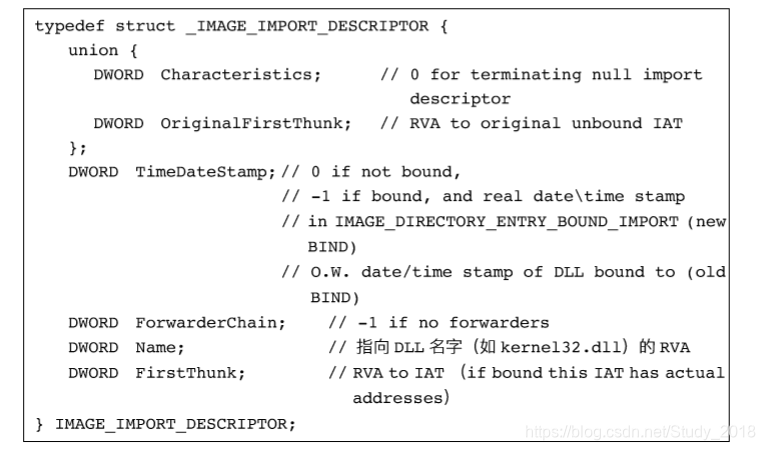 typedef struct _IMAGE_IMPORT_DESCRIPTOR {
union {
DWORD Characteristics; // 0 for terminating null import descriptor
DWORD OriginalFirstThunk; // RVA to original unbound IAT
};
DWORD TimeDateStamp; // 0 if not bound,
// -1 if bound, and real date\time stamp
// in IMAGE_DIRECTORY_ENTRY_BOUND_IMPORT (new BIND)
// O.W. date/time stamp of DLL bound to (old BIND)
DWORD ForwarderChain; // -1 if no forwarders
DWORD Name; // 指向 DLL 名字（如 kernel32.dll）的 RVA
DWORD FirstThunk; // RVA to IAT （if bound this IAT has actual addresses）
} IMAGE_IMPORT_DESCRIPTOR;

https://blog.csdn.net/Study_2018